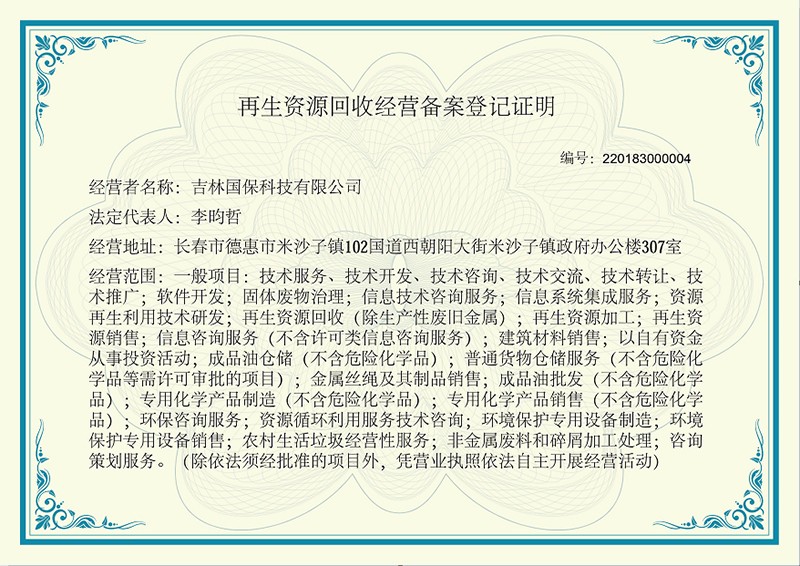 再生资源回收经营备案登记证明

编号：220183000004

经营者名称：吉林国保科技有限公司

法定代表人：李昀哲

经营地址：长春市德惠市米沙子镇102国道西朝阳大街米沙子镇政府办公楼307室

经营范围：一般项目：技术服务、技术开发、技术咨询、技术交流、技术转让、技术推广；软件开发；固体废物治理；信息技术咨询服务；信息系统集成服务；资源再生利用技术研发；再生资源回收（除生产性废旧金属）；再生资源加工；再生资源销售；信息咨询服务（不含许可类信息咨询服务）；建筑材料销售；以自有资金从事投资活动；成品油仓储（不含危险化学品）；普通货物仓储服务（不含危险化学品等需许可审批的项目）；金属丝绳及其制品销售；成品油批发（不含危险化学品）；专用化学产品制造（不含危险化学品）；专用化学产品销售（不含危险化学品）；环保咨询服务；资源循环利用服务技术咨询；环境保护专用设备制造；环境保护专用设备销售；农村生活垃圾经营性服务；非金属废料和碎屑加工处理；咨询策划服务。（除依法须经批准的项目外，凭营业执照依法自主开展经营活动）